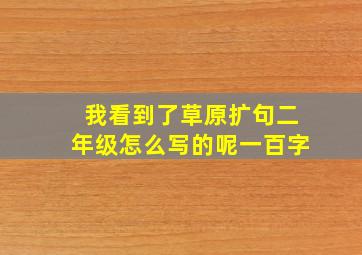 我看到了草原扩句二年级怎么写的呢一百字